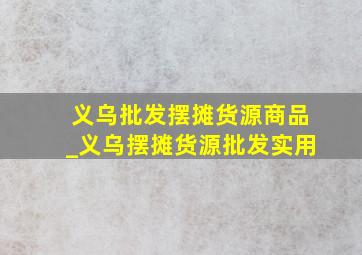 义乌批发摆摊货源商品_义乌摆摊货源批发实用